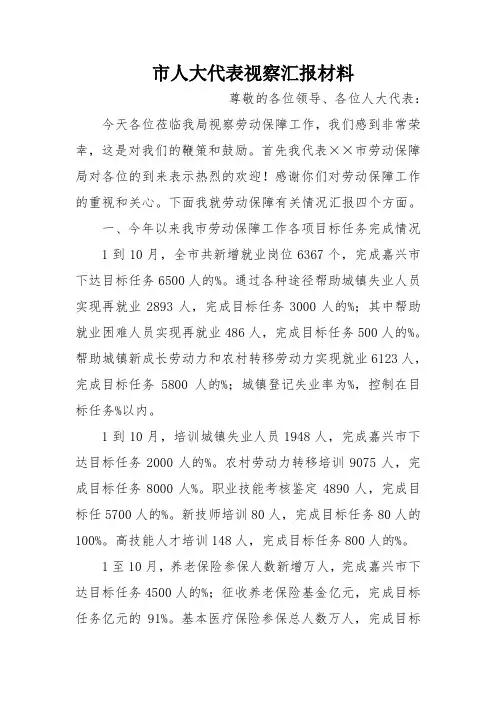 市人大代表视察汇报材料

尊敬的各位领导、各位人大代表：

今天各位莅临我局视察劳动保障工作，我们感到非常荣幸，这是对我们的鞭策和鼓励。首先我代表××市劳动保障局对各位的到来表示热烈的欢迎！感谢你们对劳动保障工作的重视和关心。下面我就劳动保障有关情况汇报四个方面。

一、今年以来我市劳动保障工作各项目标任务完成情况

1到10月，全市共新增就业岗位6367个，完成嘉兴市下达目标任务6500人的%。通过各种途径帮助城镇失业人员实现再就业2893人，完成目标任务3000人的%；其中帮助就业困难人员实现再就业486人，完成目标任务500人的%。帮助城镇新成长劳动力和农村转移劳动力实现就业6123人，完成目标任务5800人的%；城镇登记失业率为%，控制在目标任务%以内。

1到10月，培训城镇失业人员1948人，完成嘉兴市下达目标任务2000人的%。农村劳动力转移培训9075人，完成目标任务8000人%。职业技能考核鉴定4890人，完成目标任5700人的%。新技师培训80人，完成目标任务80人的100%。高技能人才培训148人，完成目标任务800人的%。

1至10月，养老保险参保人数新增万人，完成嘉兴市下达目标任务4500人的%；征收养老保险基金亿元，完成目标任务亿元的91%。基本医疗保险参保总人数万人，完成目标